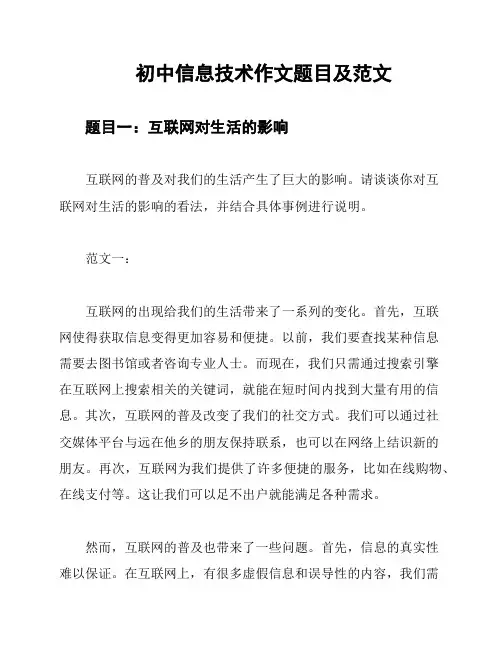 初中信息技术作文题目及范文

题目一：互联网对生活的影响

互联网的普及对我们的生活产生了巨大的影响。请谈谈你对互联网对生活的影响的看法，并结合具体事例进行说明。

范文一：

互联网的出现给我们的生活带来了一系列的变化。首先，互联网使得获取信息变得更加容易和便捷。以前，我们要查找某种信息需要去图书馆或者咨询专业人士。而现在，我们只需通过搜索引擎在互联网上搜索相关的关键词，就能在短时间内找到大量有用的信息。其次，互联网的普及改变了我们的社交方式。我们可以通过社交媒体平台与远在他乡的朋友保持联系，也可以在网络上结识新的朋友。再次，互联网为我们提供了许多便捷的服务，比如在线购物、在线支付等。这让我们可以足不出户就能满足各种需求。

然而，互联网的普及也带来了一些问题。首先，信息的真实性难以保证。在互联网上，有很多虚假信息和误导性的内容，我们需